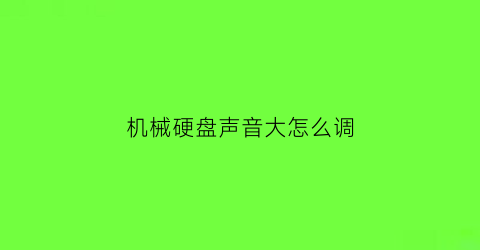 机械硬盘声音大怎么调